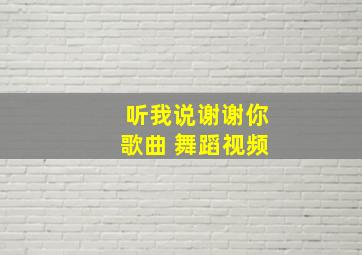 听我说谢谢你
歌曲 舞蹈视频